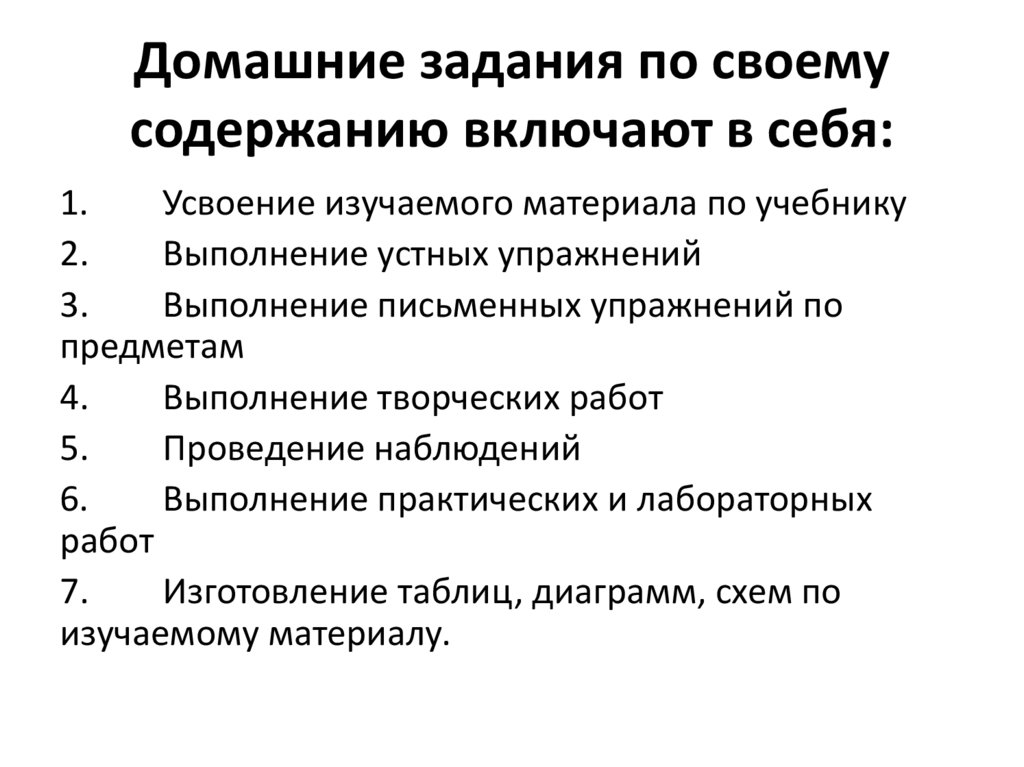 Домашние задания по своему содержанию включают в себя:

1. Усвоение изучаемого материала по учебнику
2. Выполнение устных упражнений
3. Выполнение письменных упражнений по предметам
4. Выполнение творческих работ
5. Проведение наблюдений
6. Выполнение практических и лабораторных работ
7. Изготовление таблиц, диаграмм, схем по изучаемому материалу.